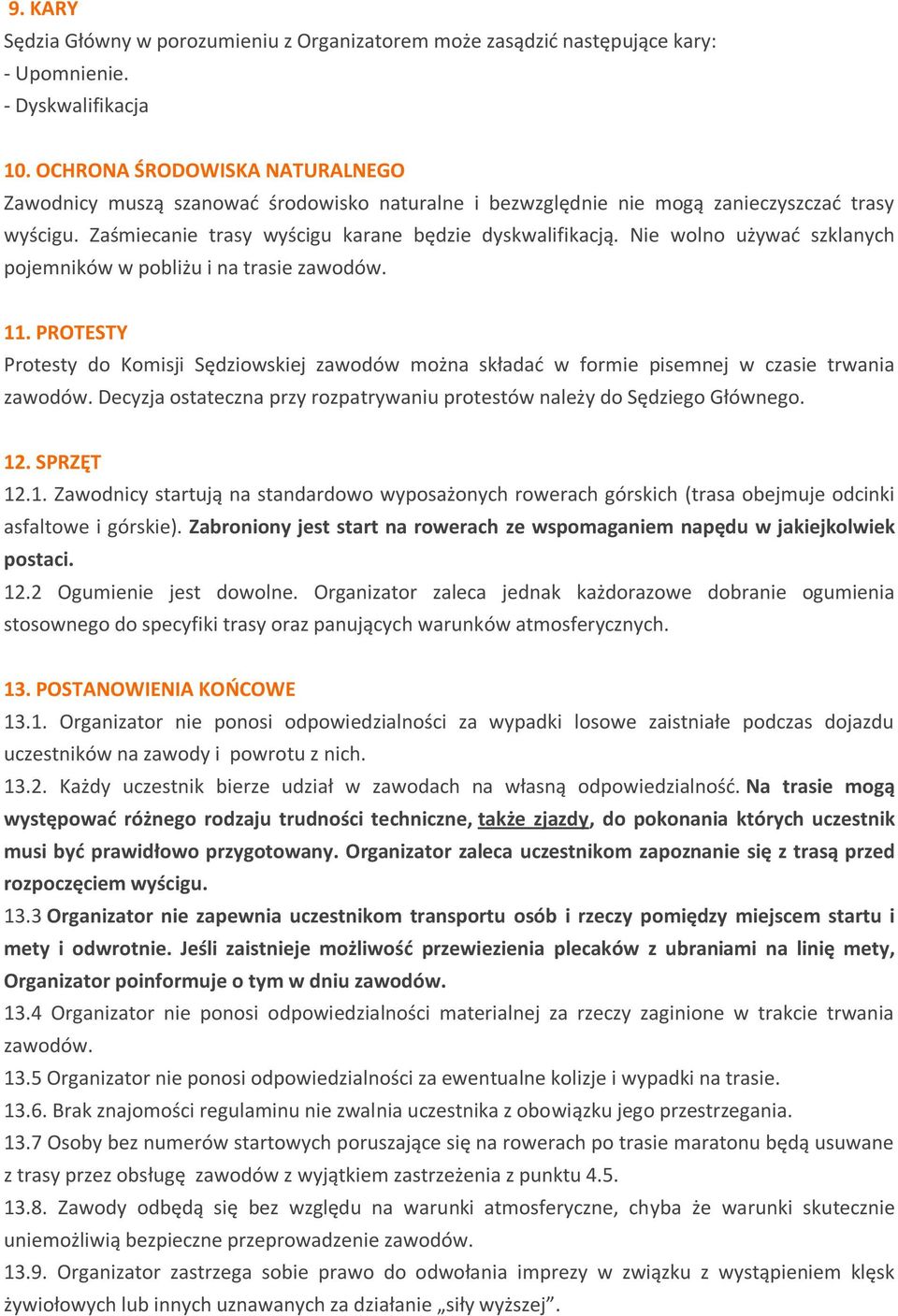 9. KARY
Sędzia Główny w porozumieniu z Organizatorem może zasądzić następujące kary:
- Upomnienie.
- Dyskwalifikacja

10. OCHRONA ŚRODOWISKA NATURALNEGO
Zawodnicy muszą szanować środowisko naturalne i bezwzględnie nie mogą zanieczyszczać trasy wyścigu. Zaśmiecanie trasy wyścigu karane będzie dyskwalifikacją. Nie wolno używać szklanych pojemników w pobliżu i na trasie zawodów.

11. PROTESTY
Protesty do Komisji Sędziowskiej zawodów można składać w formie pisemnej w czasie trwania zawodów. Decyzja ostateczna przy rozpatrywaniu protestów należy do Sędziego Głównego.

12. SPRZĘT
12.1. Zawodnicy startują na standardowo wyposażonych rowerach górskich (trasa obejmuje odcinki asfaltowe i górskie). Zabroniony jest start na rowerach ze wspomaganiem napędu w jakiejkolwiek postaci.
12.2 Ogumienie jest dowolne. Organizator zaleca jednak każdorazowe dobranie ogumienia stosownego do specyfiki trasy oraz panujących warunków atmosferycznych.

13. POSTANOWIENIA KOŃCOWE
13.1. Organizator nie ponosi odpowiedzialności za wypadki losowe zaistniałe podczas dojazdu uczestników na zawody i powrotu z nich.
13.2. Każdy uczestnik bierze udział w zawodach na własną odpowiedzialność. Na trasie mogą występować różnego rodzaju trudności techniczne, także zjazdy, do pokonania których uczestnik musi być prawidłowo przygotowany. Organizator zaleca uczestnikom zapoznanie się z trasą przed rozpoczęciem wyścigu.
13.3 Organizator nie zapewnia uczestnikom transportu osób i rzeczy pomiędzy miejscem startu i mety i odwrotnie. Jeśli zaistnieje możliwość przewiezienia plecaków z ubraniami na linię mety, Organizator poinformuje o tym w dniu zawodów.
13.4 Organizator nie ponosi odpowiedzialności materialnej za rzeczy zaginione w trakcie trwania zawodów.
13.5 Organizator nie ponosi odpowiedzialności za ewentualne kolizje i wypadki na trasie.
13.6. Brak znajomości regulaminu nie zwalnia uczestnika z obowiązku jego przestrzegania.
13.7 Osoby bez numerów startowych poruszające się na rowerach po trasie maratonu będą usuwane z trasy przez obsługę zawodów z wyjątkiem zastrzeżenia z punktu 4.5.
13.8. Zawody odbędą się bez względu na warunki atmosferyczne, chyba że warunki skutecznie uniemożliwią bezpieczne przeprowadzenie zawodów.
13.9. Organizator zastrzega sobie prawo do odwołania imprezy w związku z wystąpieniem klęsk żywiołowych lub innych uznawanych za działanie „siły wyższej”.